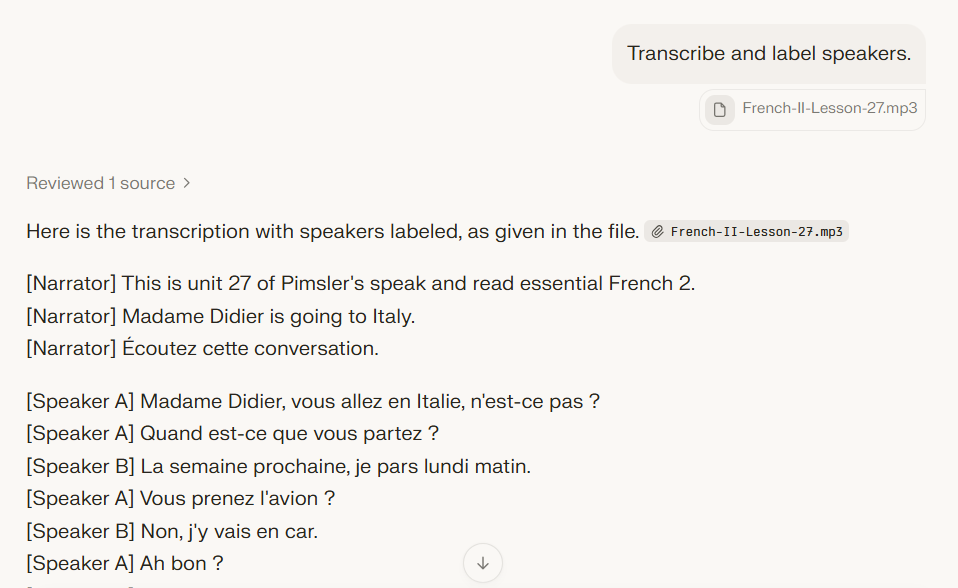 Transcribe and label speakers.

French-II-Lesson-27.mp3

Reviewed 1 source >

Here is the transcription with speakers labeled, as given in the file. French-II-Lesson-27.mp3

[Narrator] This is unit 27 of Pimsler's speak and read essential French 2.
[Narrator] Madame Didier is going to Italy.
[Narrator] Écoutez cette conversation.

[Speaker A] Madame Didier, vous allez en Italie, n'est-ce pas ?
[Speaker A] Quand est-ce que vous partez ?
[Speaker B] La semaine prochaine, je pars lundi matin.
[Speaker A] Vous prenez l'avion ?
[Speaker B] Non, j'y vais en car.
[Speaker A] Ah bon ?